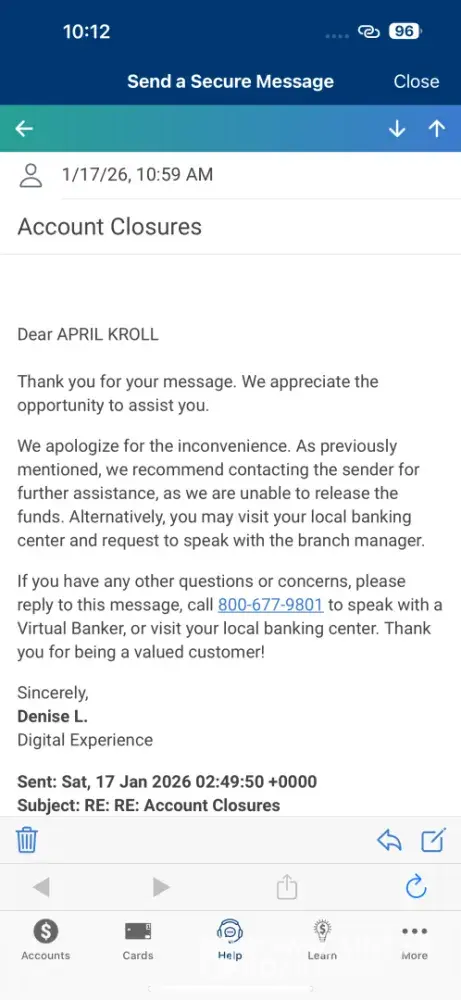 10:12

96

Send a Secure Message

Close

1/17/26, 10:59 AM

Account Closures

Dear APRIL KROLL

Thank you for your message. We appreciate the opportunity to assist you.

We apologize for the inconvenience. As previously mentioned, we recommend contacting the sender for further assistance, as we are unable to release the funds. Alternatively, you may visit your local banking center and request to speak with the branch manager.

If you have any other questions or concerns, please reply to this message, call 800-677-9801 to speak with a Virtual Banker, or visit your local banking center. Thank you for being a valued customer!

Sincerely,
Denise L.
Digital Experience

Sent: Sat, 17 Jan 2026 02:49:50 +0000
Subject: RE: RE: Account Closures

Accounts

Cards

Help

Learn

More